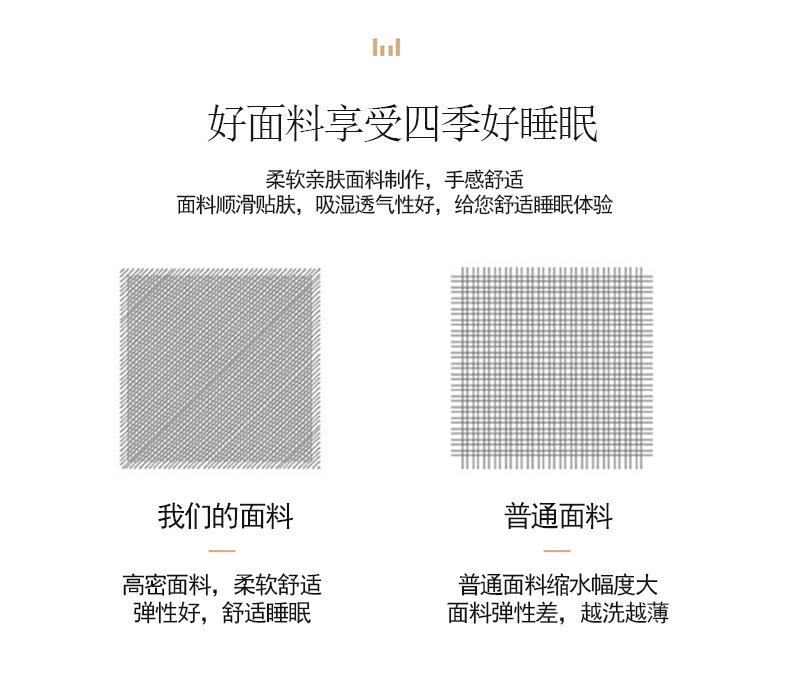 好面料享受四季好睡眠

柔软亲肤面料制作，手感舒适
面料顺滑贴肤，吸湿透气性好，给您舒适睡眠体验

我们的面料

高密面料，柔软舒适
弹性好，舒适睡眠

普通面料

普通面料缩水幅度大
面料弹性差，越洗越薄